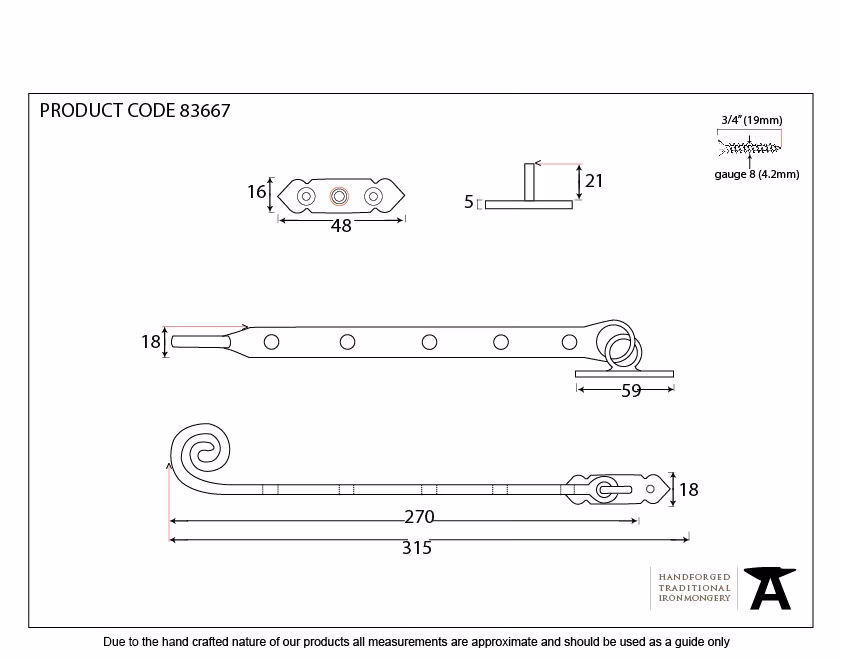 PRODUCT CODE 83667

3/4" (19mm)

gauge 8 (4.2mm)

16

48

5

21

18

59

18

270

315

HANDFORGED
TRADITIONAL
IRONMONGERY

Due to the hand crafted nature of our products all measurements are approximate and should be used as a guide only